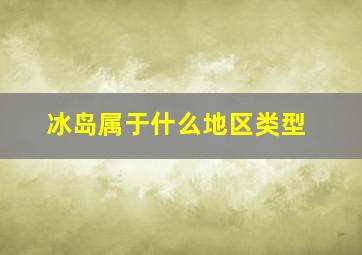 冰岛属于什么地区类型